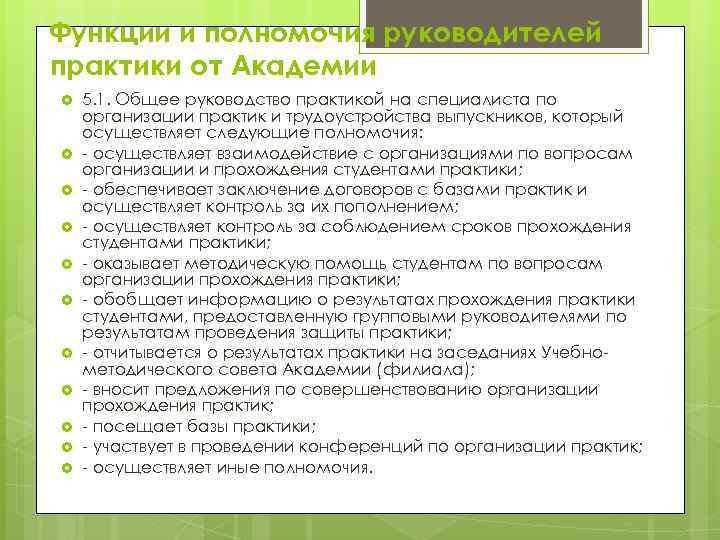 Функции и полномочия руководителей практики от Академии

5.1. Общее руководство практикой на специалиста по организации практик и трудоустройства выпускников, который осуществляет следующие полномочия:

- осуществляет взаимодействие с организациями по вопросам организации и прохождения студентами практики;

- обеспечивает заключение договоров с базами практик и осуществляет контроль за их пополнением;

- осуществляет контроль за соблюдением сроков прохождения студентами практики;

- оказывает методическую помощь студентам по вопросам организации прохождения практики;

- обобщает информацию о результатах прохождения практики студентами, предоставленную групповыми руководителями по результатам проведения защиты практики;

- отчитывается о результатах практики на заседаниях Учебно-методического совета Академии (филиала);

- вносит предложения по совершенствованию организации прохождения практик;

- посещает базы практики;

- участвует в проведении конференций по организации практик;

- осуществляет иные полномочия.